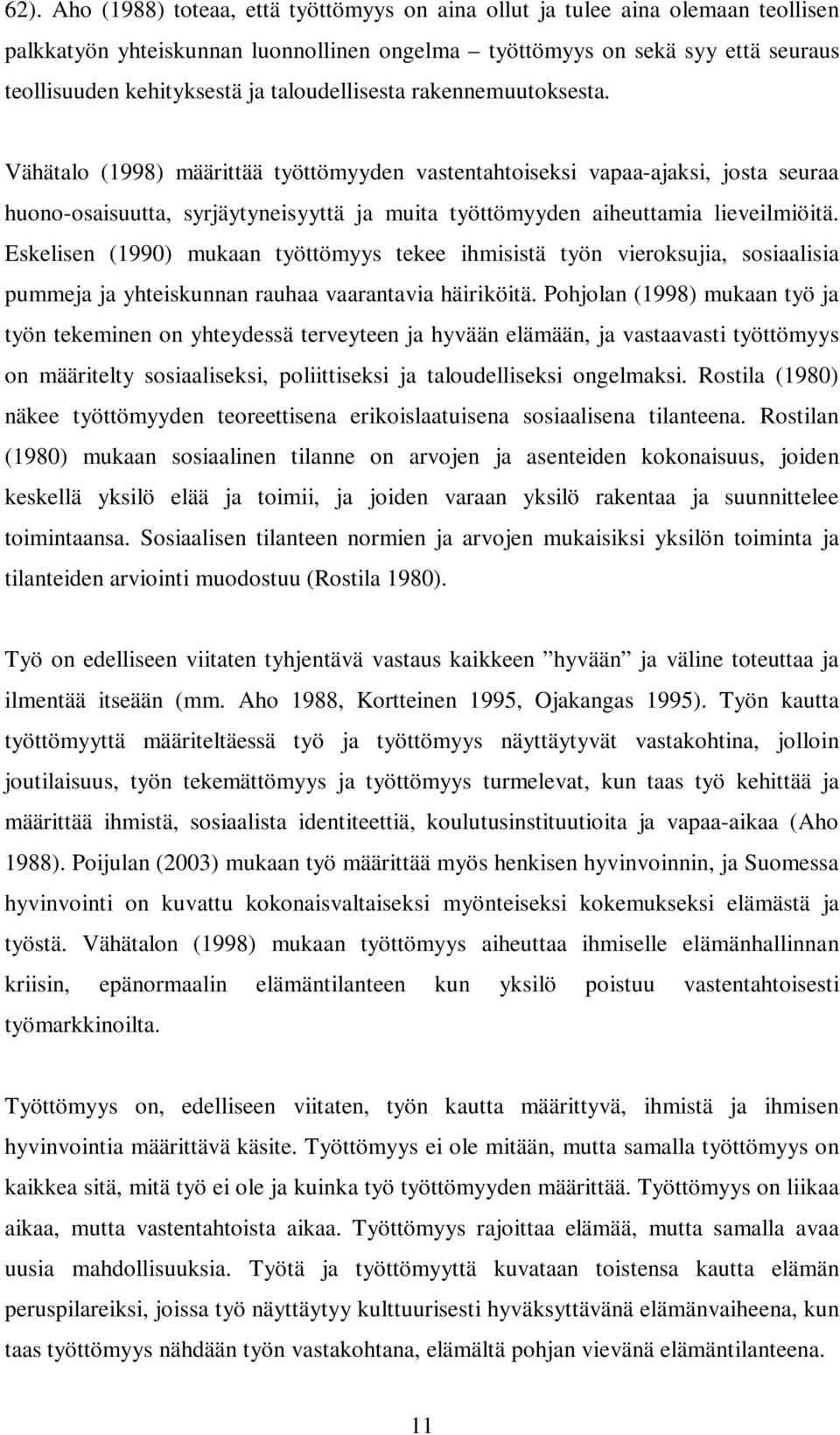 62). Aho (1988) toteaa, että työttömyys on aina ollut ja tulee aina olemaan teollisen palkkatyön yhteiskunnan luonnollinen ongelma – työttömyys on sekä syy että seuraus teollisuuden kehityksestä ja taloudellisesta rakennemuutoksesta.

Vähätalo (1998) määrittää työttömyyden vastentahtoiseksi vapaa-ajaksi, josta seuraa huono-osaisuutta, syrjäytyneisyyttä ja muita työttömyyden aiheuttamia lieveilmiöitä. Eskelisen (1990) mukaan työttömyys tekee ihmisistä työn vieroksujia, sosiaalisia pummeja ja yhteiskunnan rauhaa vaarantavia häiriköitä. Pohjolan (1998) mukaan työ ja työn tekeminen on yhteydessä terveyteen ja hyvään elämään, ja vastaavasti työttömyys on määritelty sosiaaliseksi, poliittiseksi ja taloudelliseksi ongelmaksi. Rostila (1980) näkee työttömyyden teoreettisena erikoislaatuisena sosiaalisena tilanteena. Rostilan (1980) mukaan sosiaalinen tilanne on arvojen ja asenteiden kokonaisuus, joiden keskellä yksilö elää ja toimii, ja joiden varaan yksilö rakentaa ja suunnittelee toimintaansa. Sosiaalisen tilanteen normien ja arvojen mukaisiksi yksilön toiminta ja tilanteiden arviointi muodostuu (Rostila 1980).

Työ on edelliseen viitaten tyhjentävä vastaus kaikkeen ”hyvään” ja väline toteuttaa ja ilmentää itseään (mm. Aho 1988, Kortteinen 1995, Ojakangas 1995). Työn kautta työttömyyttä määriteltäessä työ ja työttömyys näyttäytyvät vastakohtina, jolloin joutilaisuus, työn tekemättömyys ja työttömyys turmelevat, kun taas työ kehittää ja määrittää ihmistä, sosiaalista identiteettiä, koulutusinstituutioita ja vapaa-aikaa (Aho 1988). Poijulan (2003) mukaan työ määrittää myös henkisen hyvinvoinnin, ja Suomessa hyvinvointi on kuvattu kokonaisvaltaiseksi myönteiseksi kokemukseksi elämästä ja työstä. Vähätalon (1998) mukaan työttömyys aiheuttaa ihmiselle elämänhallinnan kriisin, epänormaalin elämäntilanteen kun yksilö poistuu vastentahtoisesti työmarkkinoilta.

Työttömyys on, edelliseen viitaten, työn kautta määrittyvä, ihmistä ja ihmisen hyvinvointia määrittävä käsite. Työttömyys ei ole mitään, mutta samalla työttömyys on kaikkea sitä, mitä työ ei ole ja kuinka työ työttömyyden määrittää. Työttömyys on liikaa aikaa, mutta vastentahtoista aikaa. Työttömyys rajoittaa elämää, mutta samalla avaa uusia mahdollisuuksia. Työtä ja työttömyyttä kuvataan toistensa kautta elämän peruspilareiksi, joissa työ näyttäytyy kulttuurisesti hyväksyttävänä elämänvaiheena, kun taas työttömyys nähdään työn vastakohtana, elämältä pohjan vievänä elämäntilanteena.

11